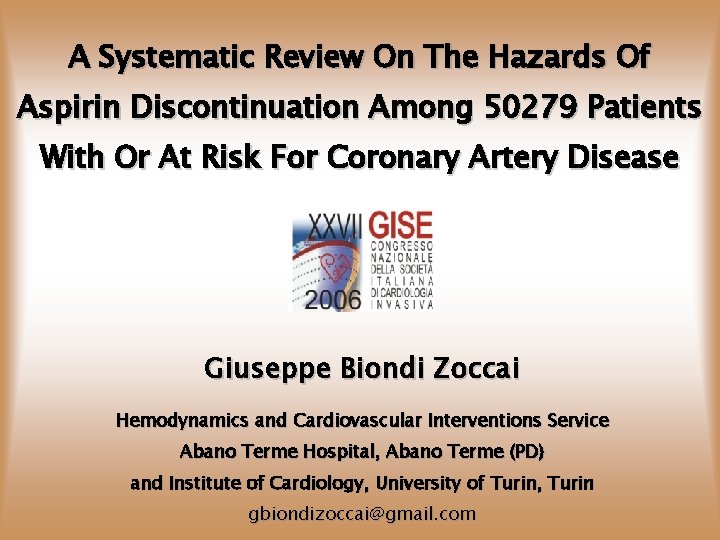 A Systematic Review On The Hazards Of Aspirin Discontinuation Among 50279 Patients With Or At Risk For Coronary Artery Disease

XXVII GISE
CONGRESSO NAZIONALE DELLA SOCIETÀ ITALIANA DI CARDIOLOGIA INVASIVA
2006

Giuseppe Biondi Zoccai

Hemodynamics and Cardiovascular Interventions Service
Abano Terme Hospital, Abano Terme (PD)
and Institute of Cardiology, University of Turin, Turin
gbiondizoccai@gmail.com